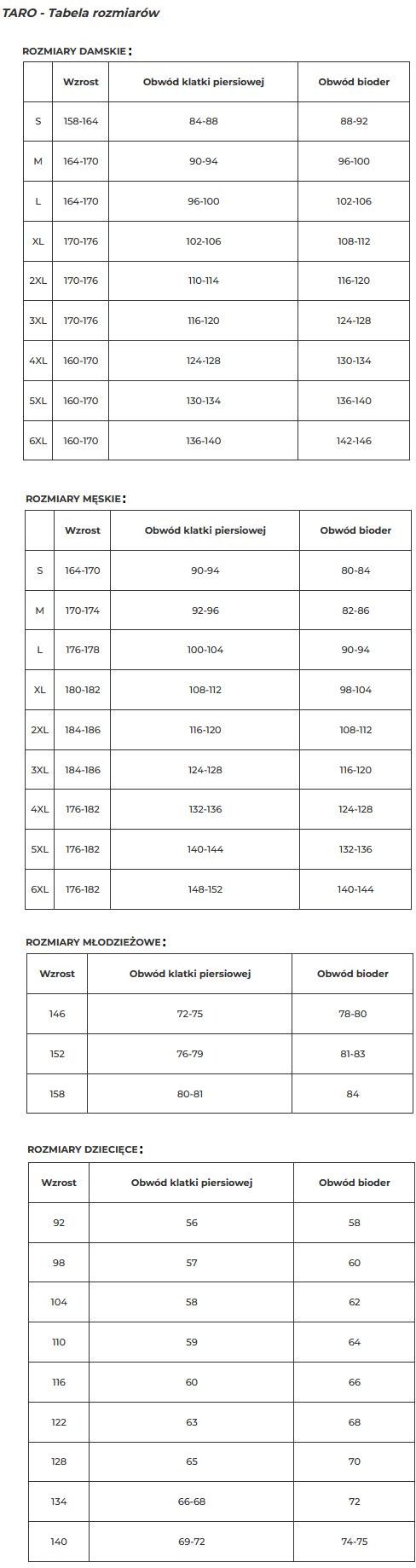 TARO - Tabela rozmiarów

ROZMIARY DAMSKIE:

| | Wzrost | Obwód klatki piersiowej | Obwód bioder |
|---|---|---|---|
| S | 158-164 | 84-88 | 88-92 |
| M | 164-170 | 90-94 | 96-100 |
| L | 164-170 | 96-100 | 102-106 |
| XL | 170-176 | 102-106 | 108-112 |
| 2XL | 170-176 | 110-114 | 116-120 |
| 3XL | 170-176 | 116-120 | 124-128 |
| 4XL | 160-170 | 124-128 | 130-134 |
| 5XL | 160-170 | 130-134 | 136-140 |
| 6XL | 160-170 | 136-140 | 142-146 |

ROZMIARY MĘSKIE:

| | Wzrost | Obwód klatki piersiowej | Obwód bioder |
|---|---|---|---|
| S | 164-170 | 90-94 | 80-84 |
| M | 170-174 | 92-96 | 82-86 |
| L | 176-178 | 100-104 | 90-94 |
| XL | 180-182 | 108-112 | 98-104 |
| 2XL | 184-186 | 116-120 | 108-112 |
| 3XL | 184-186 | 124-128 | 116-120 |
| 4XL | 176-182 | 132-136 | 124-128 |
| 5XL | 176-182 | 140-144 | 132-136 |
| 6XL | 176-182 | 148-152 | 140-144 |

ROZMIARY MŁODZIEŻOWE:

| Wzrost | Obwód klatki piersiowej | Obwód bioder |
|---|---|---|
| 146 | 72-75 | 78-80 |
| 152 | 76-79 | 81-83 |
| 158 | 80-81 | 84 |

ROZMIARY DZIECIĘCE:

| Wzrost | Obwód klatki piersiowej | Obwód bioder |
|---|---|---|
| 92 | 56 | 58 |
| 98 | 57 | 60 |
| 104 | 58 | 62 |
| 110 | 59 | 64 |
| 116 | 60 | 66 |
| 122 | 63 | 68 |
| 128 | 65 | 70 |
| 134 | 66-68 | 72 |
| 140 | 69-72 | 74-75 |